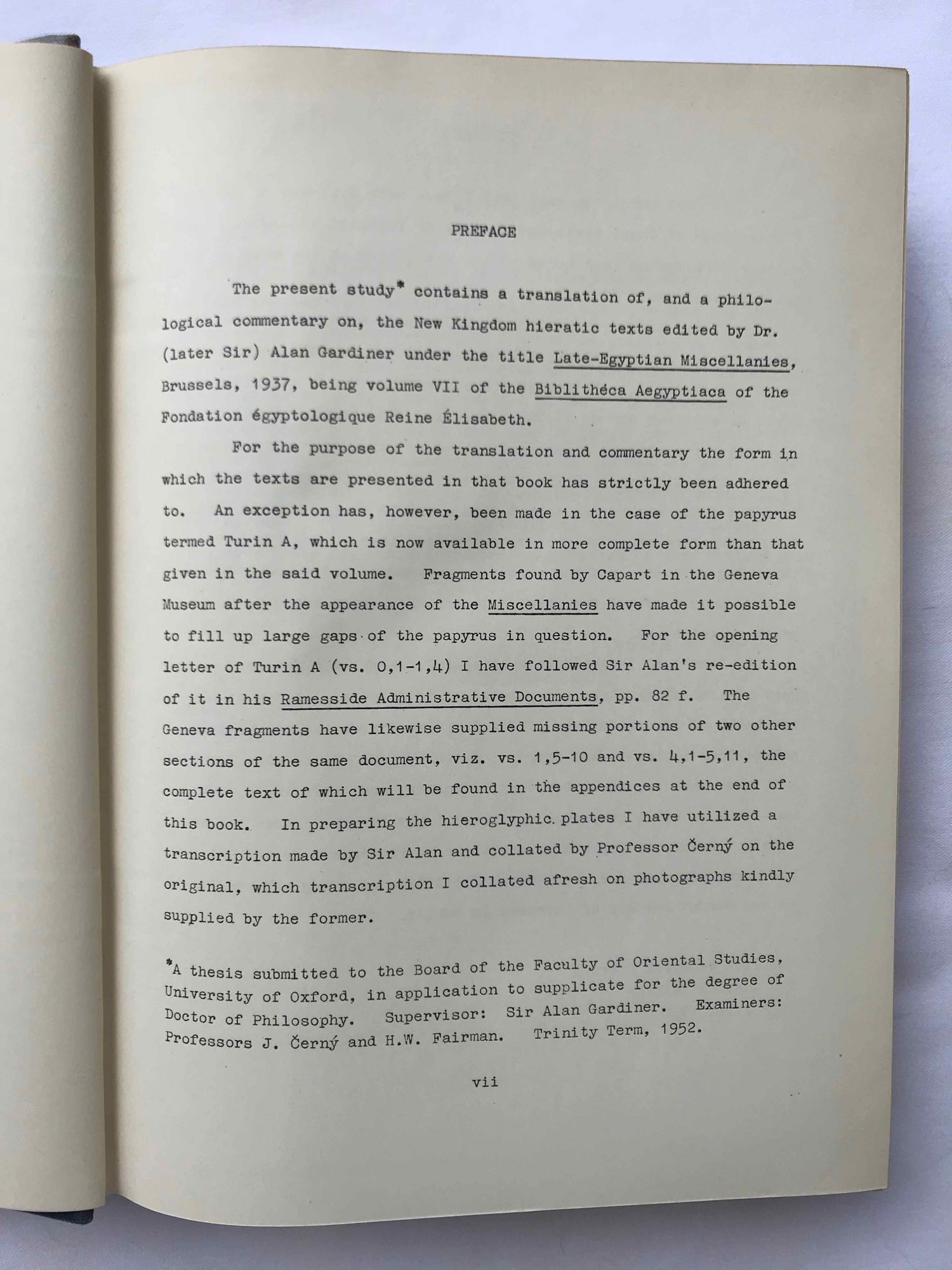 PREFACE

The present study* contains a translation of, and a philological commentary on, the New Kingdom hieratic texts edited by Dr. (later Sir) Alan Gardiner under the title Late-Egyptian Miscellanies, Brussels, 1937, being volume VII of the Biblithéca Aegyptiaca of the Fondation égyptologique Reine Élisabeth.

For the purpose of the translation and commentary the form in which the texts are presented in that book has strictly been adhered to. An exception has, however, been made in the case of the papyrus termed Turin A, which is now available in more complete form than that given in the said volume. Fragments found by Capart in the Geneva Museum after the appearance of the Miscellanies have made it possible to fill up large gaps of the papyrus in question. For the opening letter of Turin A (vs. 0,1-1,4) I have followed Sir Alan's re-edition of it in his Ramesside Administrative Documents, pp. 82 f. The Geneva fragments have likewise supplied missing portions of two other sections of the same document, viz. vs. 1,5-10 and vs. 4,1-5,11, the complete text of which will be found in the appendices at the end of this book. In preparing the hieroglyphic plates I have utilized a transcription made by Sir Alan and collated by Professor Černý on the original, which transcription I collated afresh on photographs kindly supplied by the former.

*A thesis submitted to the Board of the Faculty of Oriental Studies, University of Oxford, in application to supplicate for the degree of Doctor of Philosophy. Supervisor: Sir Alan Gardiner. Examiners: Professors J. Černý and H.W. Fairman. Trinity Term, 1952.

vii